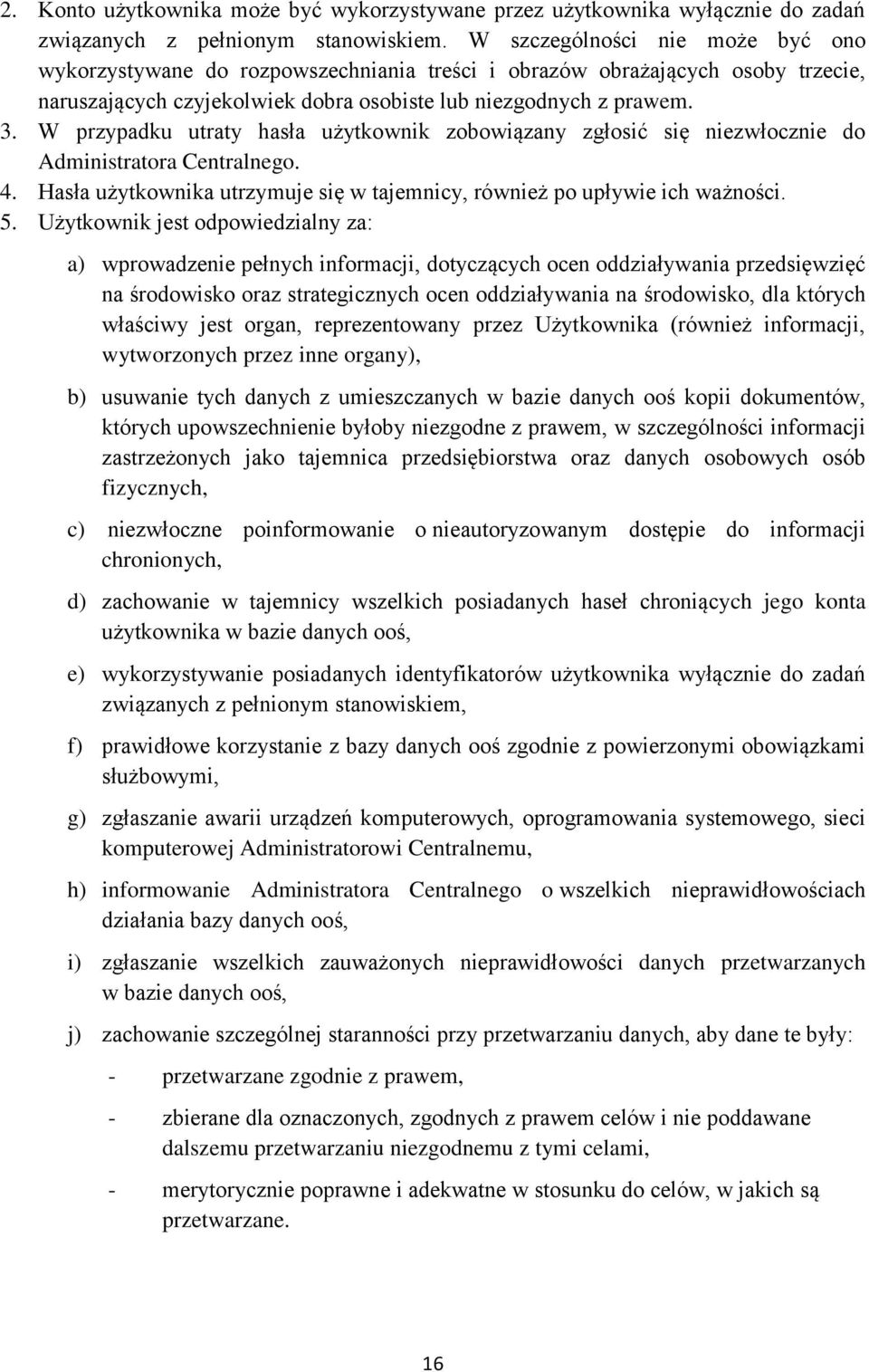 2. Konto użytkownika może być wykorzystywane przez użytkownika wyłącznie do zadań związanych z pełnionym stanowiskiem. W szczególności nie może być ono wykorzystywane do rozpowszechniania treści i obrazów obrażających osoby trzecie, naruszających czyjekolwiek dobra osobiste lub niezgodnych z prawem.
3. W przypadku utraty hasła użytkownik zobowiązany zgłosić się niezwłocznie do Administratora Centralnego.
4. Hasła użytkownika utrzymuje się w tajemnicy, również po upływie ich ważności.
5. Użytkownik jest odpowiedzialny za:

a) wprowadzenie pełnych informacji, dotyczących ocen oddziaływania przedsięwzięć na środowisko oraz strategicznych ocen oddziaływania na środowisko, dla których właściwy jest organ, reprezentowany przez Użytkownika (również informacji, wytworzonych przez inne organy),

b) usuwanie tych danych z umieszczanych w bazie danych ooś kopii dokumentów, których upowszechnienie byłoby niezgodne z prawem, w szczególności informacji zastrzeżonych jako tajemnica przedsiębiorstwa oraz danych osobowych osób fizycznych,

c) niezwłoczne poinformowanie o nieautoryzowanym dostępie do informacji chronionych,

d) zachowanie w tajemnicy wszelkich posiadanych haseł chroniących jego konta użytkownika w bazie danych ooś,

e) wykorzystywanie posiadanych identyfikatorów użytkownika wyłącznie do zadań związanych z pełnionym stanowiskiem,

f) prawidłowe korzystanie z bazy danych ooś zgodnie z powierzonymi obowiązkami służbowymi,

g) zgłaszanie awarii urządzeń komputerowych, oprogramowania systemowego, sieci komputerowej Administratorowi Centralnemu,

h) informowanie Administratora Centralnego o wszelkich nieprawidłowościach działania bazy danych ooś,

i) zgłaszanie wszelkich zauważonych nieprawidłowości danych przetwarzanych w bazie danych ooś,

j) zachowanie szczególnej staranności przy przetwarzaniu danych, aby dane te były:

- przetwarzane zgodnie z prawem,

- zbierane dla oznaczonych, zgodnych z prawem celów i nie poddawane dalszemu przetwarzaniu niezgodnemu z tymi celami,

- merytorycznie poprawne i adekwatne w stosunku do celów, w jakich są przetwarzane.

16